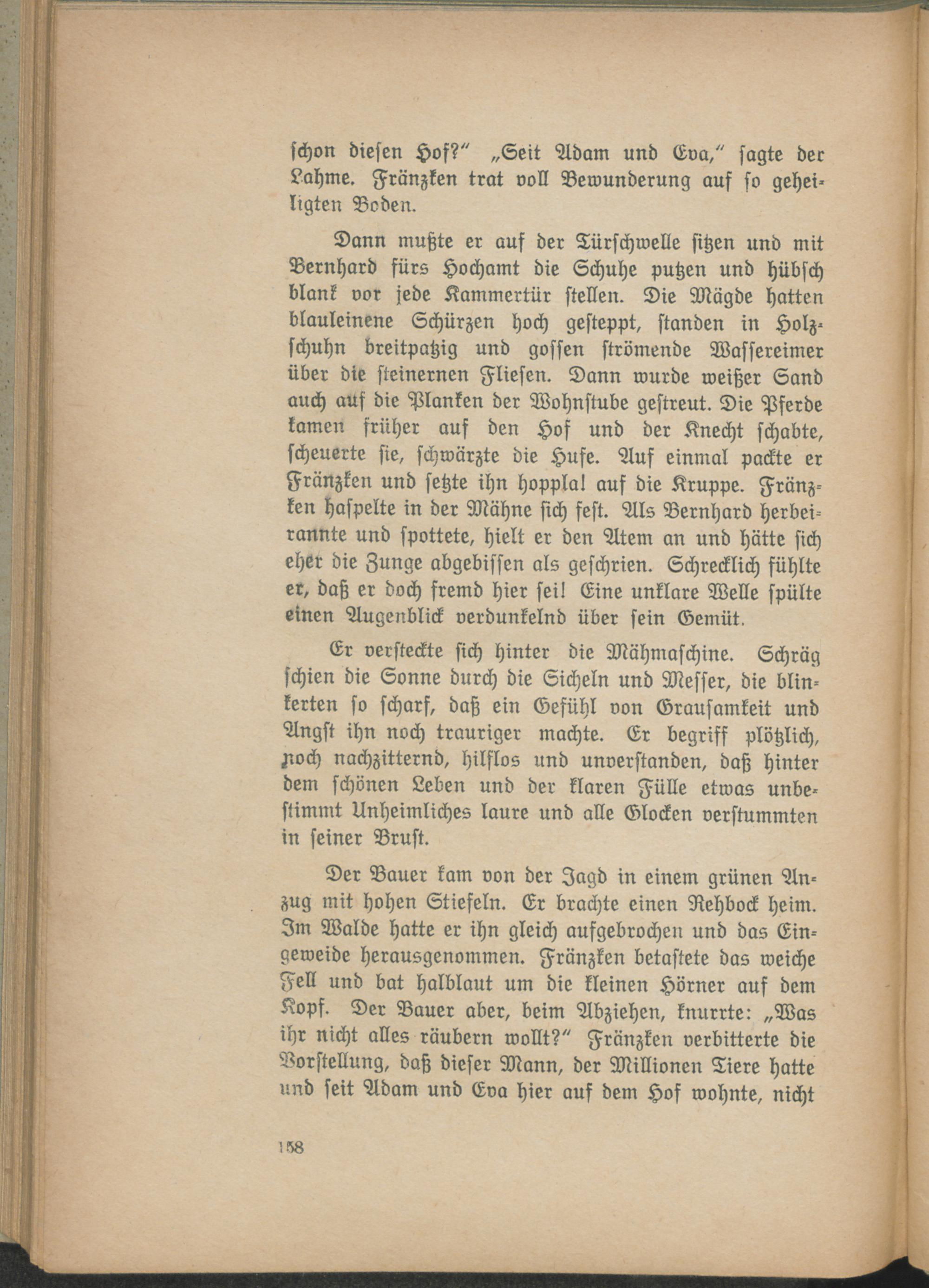 schon diesen Hof?" „Seit Adam und Eva," sagte der Lahme. Fränzken trat voll Bewunderung auf so geheiligten Boden.

Dann mußte er auf der Türschwelle sitzen und mit Bernhard fürs Hochamt die Schuhe putzen und hübsch blank vor jede Kammertür stellen. Die Mägde hatten blauleinene Schürzen hoch gesteppt, standen in Holzschuhn breitpatzig und gossen strömende Wassereimer über die steinernen Fliesen. Dann wurde weißer Sand auch auf die Planken der Wohnstube gestreut. Die Pferde kamen früher auf den Hof und der Knecht schabte, scheuerte sie, schwärzte die Hufe. Auf einmal packte er Fränzken und setzte ihn hoppla! auf die Kruppe. Fränzken haspelte in der Mähne sich fest. Als Bernhard herbeirannte und spottete, hielt er den Atem an und hätte sich eher die Zunge abgebissen als geschrien. Schrecklich fühlte er, daß er doch fremd hier sei! Eine unklare Welle spülte einen Augenblick verdunkelnd über sein Gemüt.

Er versteckte sich hinter die Mähmaschine. Schräg schien die Sonne durch die Sicheln und Messer, die blinkerten so scharf, daß ein Gefühl von Grausamkeit und Angst ihn noch trauriger machte. Er begriff plötzlich, noch nachzitternd, hilflos und unverstanden, daß hinter dem schönen Leben und der klaren Fülle etwas unbestimmt Unheimliches laure und alle Glocken verstummten in seiner Brust.

Der Bauer kam von der Jagd in einem grünen Anzug mit hohen Stiefeln. Er brachte einen Rehbock heim. Im Walde hatte er ihn gleich aufgebrochen und das Eingeweide herausgenommen. Fränzken betastete das weiche Fell und bat halblaut um die kleinen Hörner auf dem Kopf. Der Bauer aber, beim Abziehen, knurrte: „Was ihr nicht alles räubern wollt?" Fränzken verbitterte die Vorstellung, daß dieser Mann, der Millionen Tiere hatte und seit Adam und Eva hier auf dem Hof wohnte, nicht

158